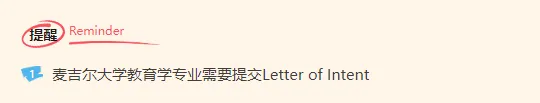 提醒 Reminder

1 麦吉尔大学教育学专业需要提交Letter of Intent